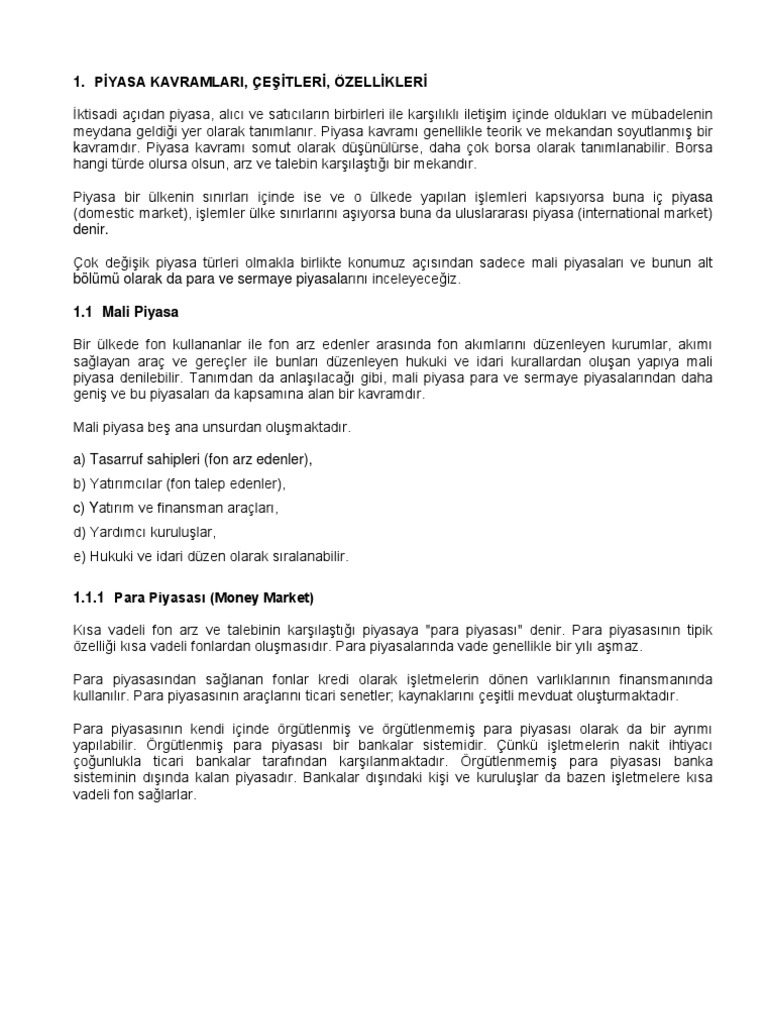 1. PİYASA KAVRAMLARI, ÇEŞİTLERİ, ÖZELLİKLERİ

İktisadi açıdan piyasa, alıcı ve satıcıların birbirleri ile karşılıklı iletişim içinde oldukları ve mübadelenin meydana geldiği yer olarak tanımlanır. Piyasa kavramı genellikle teorik ve mekandan soyutlanmış bir kavramdır. Piyasa kavramı somut olarak düşünülürse, daha çok borsa olarak tanımlanabilir. Borsa hangi türde olursa olsun, arz ve talebin karşılaştığı bir mekandır.

Piyasa bir ülkenin sınırları içinde ise ve o ülkede yapılan işlemleri kapsıyorsa buna iç piyasa (domestic market), işlemler ülke sınırlarını aşıyorsa buna da uluslararası piyasa (international market) denir.

Çok değişik piyasa türleri olmakla birlikte konumuz açısından sadece mali piyasaları ve bunun alt bölümü olarak da para ve sermaye piyasalarını inceleyeceğiz.

1.1 Mali Piyasa

Bir ülkede fon kullananlar ile fon arz edenler arasında fon akımlarını düzenleyen kurumlar, akımı sağlayan araç ve gereçler ile bunları düzenleyen hukuki ve idari kurallardan oluşan yapıya mali piyasa denilebilir. Tanımdan da anlaşılacağı gibi, mali piyasa para ve sermaye piyasalarından daha geniş ve bu piyasaları da kapsamına alan bir kavramdır.

Mali piyasa beş ana unsurdan oluşmaktadır.

a) Tasarruf sahipleri (fon arz edenler),

b) Yatırımcılar (fon talep edenler),

c) Yatırım ve finansman araçları,

d) Yardımcı kuruluşlar,

e) Hukuki ve idari düzen olarak sıralanabilir.

1.1.1 Para Piyasası (Money Market)

Kısa vadeli fon arz ve talebinin karşılaştığı piyasaya "para piyasası" denir. Para piyasasının tipik özelliği kısa vadeli fonlardan oluşmasıdır. Para piyasalarında vade genellikle bir yılı aşmaz.

Para piyasasından sağlanan fonlar kredi olarak işletmelerin dönen varlıklarının finansmanında kullanılır. Para piyasasının araçlarını ticari senetler; kaynaklarını çeşitli mevduat oluşturmaktadır.

Para piyasasının kendi içinde örgütlenmiş ve örgütlenmemiş para piyasası olarak da bir ayrımı yapılabilir. Örgütlenmiş para piyasası bir bankalar sistemidir. Çünkü işletmelerin nakit ihtiyacı çoğunlukla ticari bankalar tarafından karşılanmaktadır. Örgütlenmemiş para piyasası banka sisteminin dışında kalan piyasadır. Bankalar dışındaki kişi ve kuruluşlar da bazen işletmelere kısa vadeli fon sağlarlar.